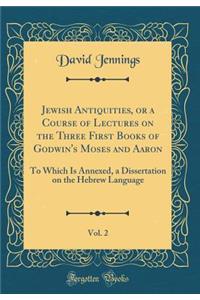 David Jennings

Jewish Antiquities, or a Course of Lectures on the Three First Books of Godwin's Moses and Aaron

To Which Is Annexed, a Dissertation on the Hebrew Language

Vol. 2

Forgotten Books